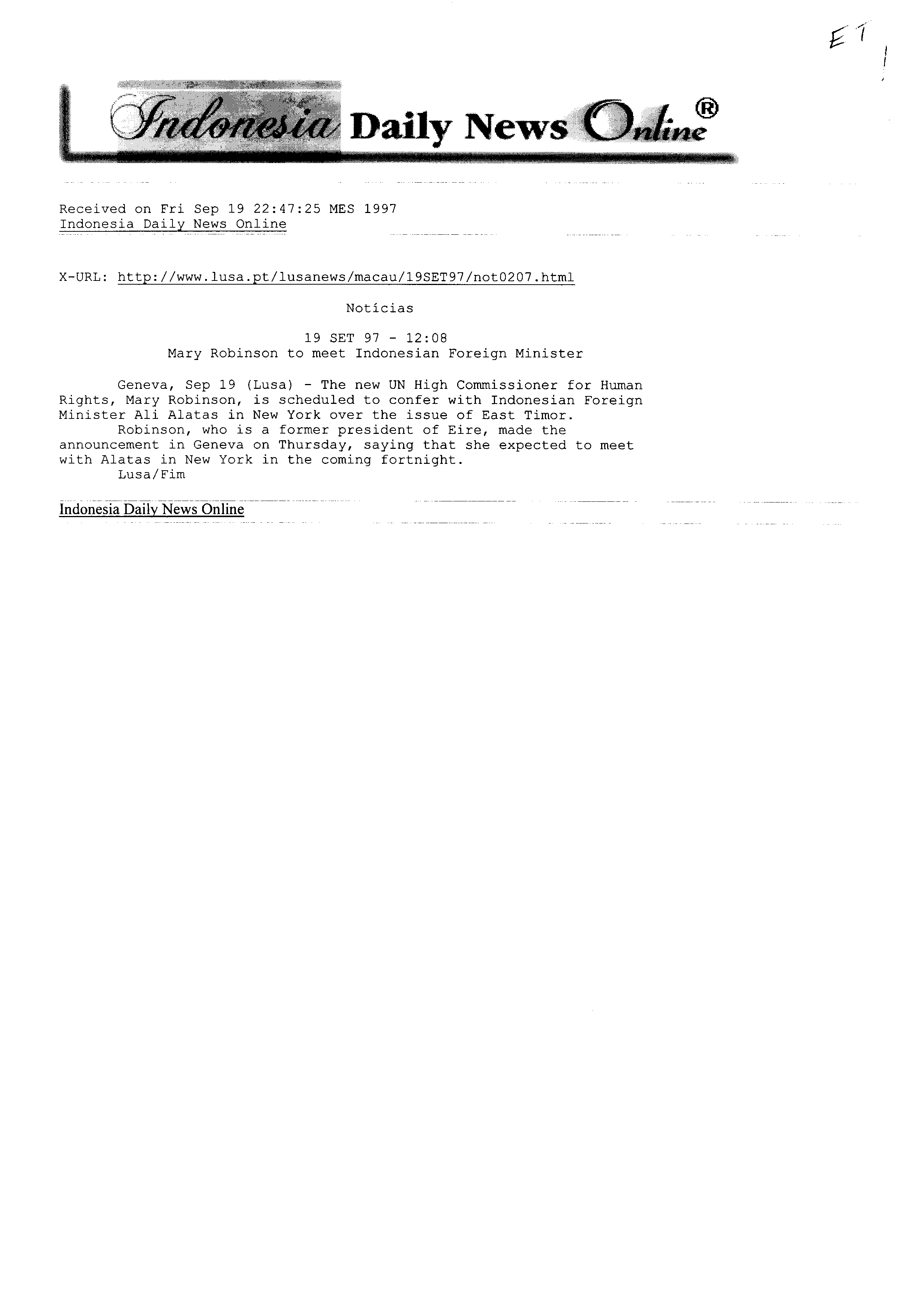 ET

Indonesia Daily News Online®

Received on Fri Sep 19 22:47:25 MES 1997
Indonesia Daily News Online

X-URL: http://www.lusa.pt/lusanews/macau/19SET97/not0207.html

Notícias

19 SET 97 - 12:08
Mary Robinson to meet Indonesian Foreign Minister

Geneva, Sep 19 (Lusa) - The new UN High Commissioner for Human Rights, Mary Robinson, is scheduled to confer with Indonesian Foreign Minister Ali Alatas in New York over the issue of East Timor.

Robinson, who is a former president of Eire, made the announcement in Geneva on Thursday, saying that she expected to meet with Alatas in New York in the coming fortnight.

Lusa/Fim

Indonesia Daily News Online